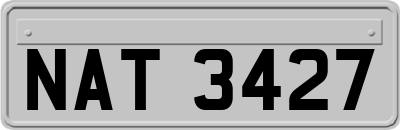 NAT 3427